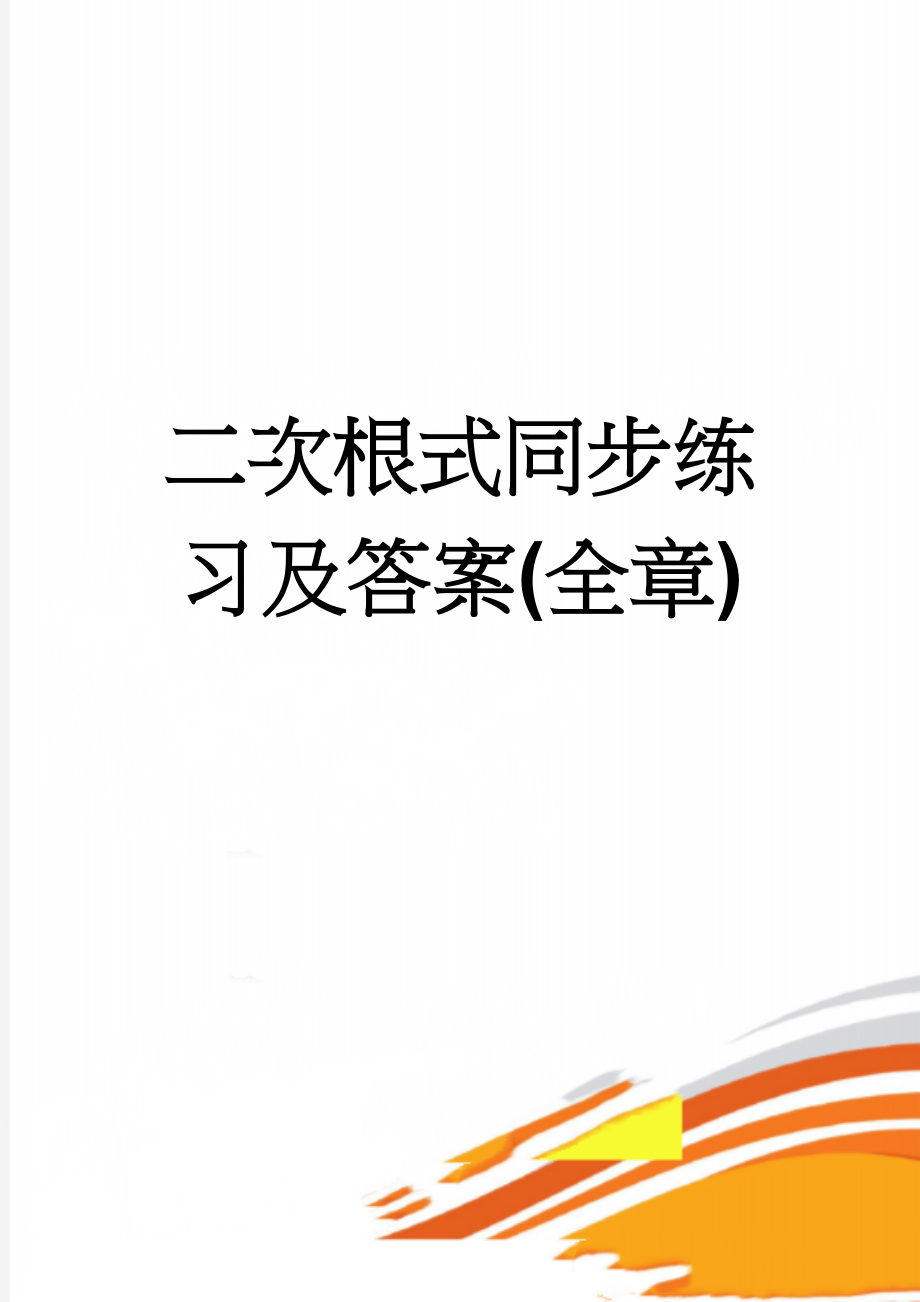 二次根式同步练习及答案(全章)